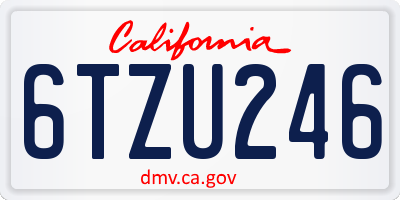 California

6TZU246

dmv.ca.gov